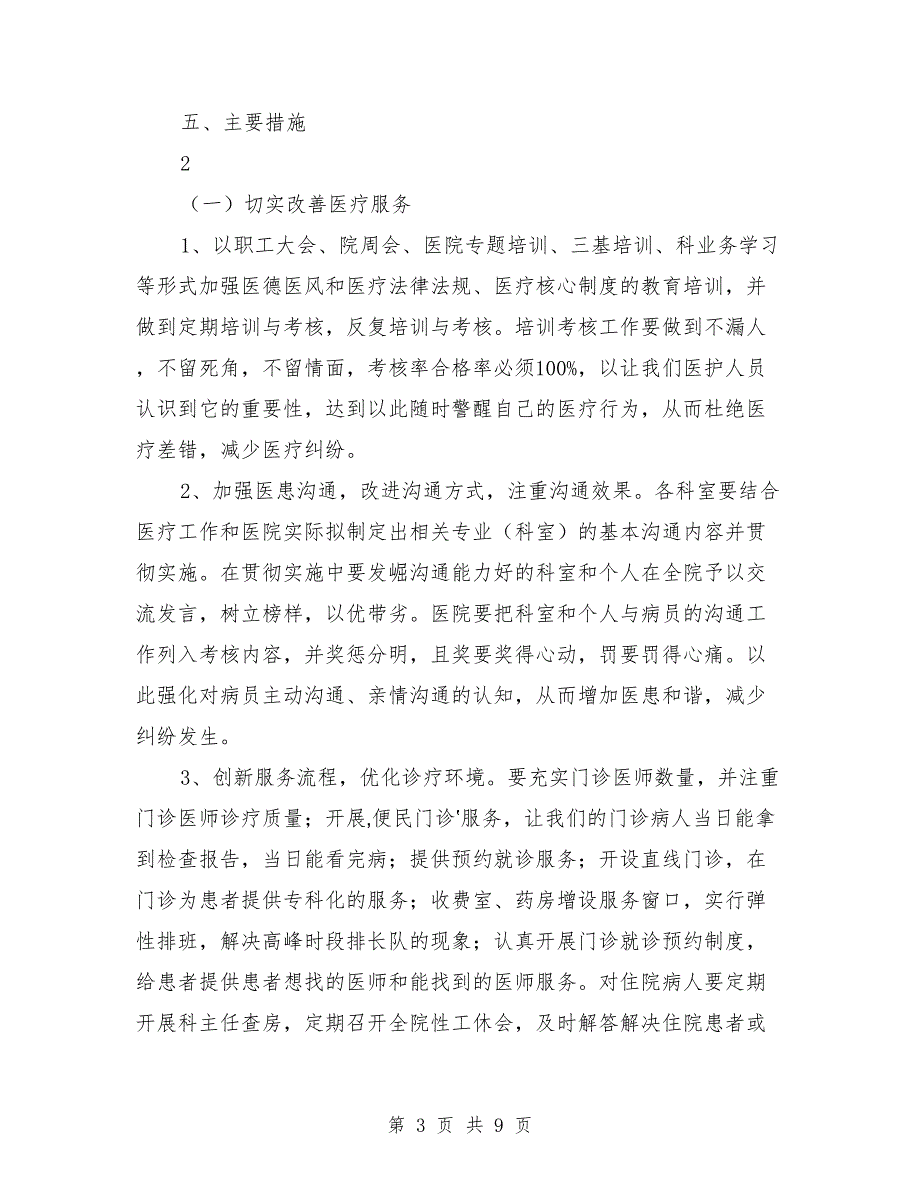 五、主要措施

2

（一）切实改善医疗服务

1、以职工大会、院周会、医院专题培训、三基培训、科业务学习等形式加强医德医风和医疗法律法规、医疗核心制度的教育培训，并做到定期培训与考核，反复培训与考核。培训考核工作要做到不漏人，不留死角，不留情面，考核率合格率必须100%，以让我们医护人员认识到它的重要性，达到以此随时警醒自己的医疗行为，从而杜绝医疗差错，减少医疗纠纷。

2、加强医患沟通，改进沟通方式，注重沟通效果。各科室要结合医疗工作和医院实际拟制定出相关专业（科室）的基本沟通内容并贯彻实施。在贯彻实施中要发崛沟通能力好的科室和个人在全院予以交流发言，树立榜样，以优带劣。医院要把科室和个人与病员的沟通工作列入考核内容，并奖惩分明，且奖要奖得心动，罚要罚得心痛。以此强化对病员主动沟通、亲情沟通的认知，从而增加医患和谐，减少纠纷发生。

3、创新服务流程，优化诊疗环境。要充实门诊医师数量，并注重门诊医师诊疗质量；开展,便民门诊'服务，让我们的门诊病人当日能拿到检查报告，当日能看完病；提供预约就诊服务；开设直线门诊，在门诊为患者提供专科化的服务；收费室、药房增设服务窗口，实行弹性排班，解决高峰时段排长队的现象；认真开展门诊就诊预约制度，给患者提供患者想找的医师和能找到的医师服务。对住院病人要定期开展科主任查房，定期召开全院性工休会，及时解答解决住院患者或

第 3 页 共 9 页